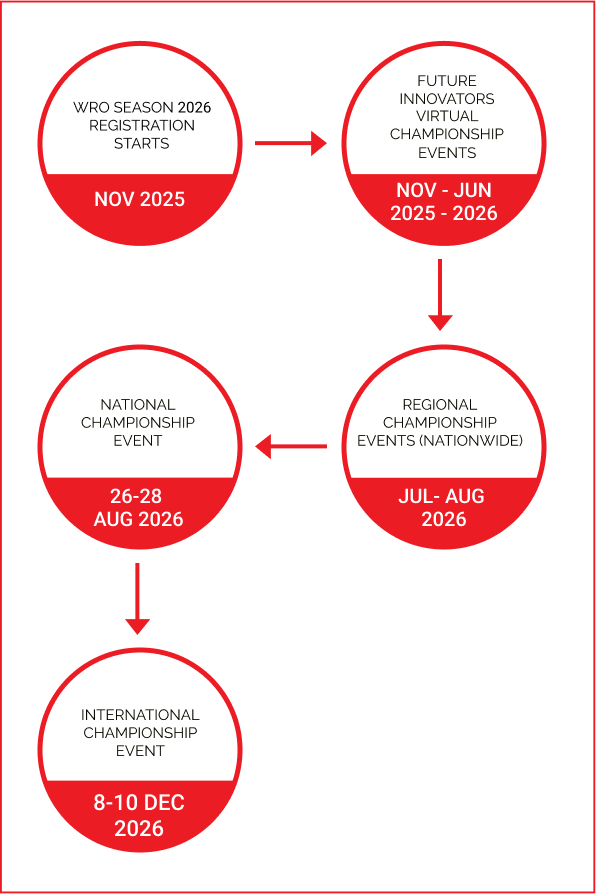 WRO SEASON 2026 REGISTRATION STARTS

NOV 2025

FUTURE INNOVATORS VIRTUAL CHAMPIONSHIP EVENTS

NOV - JUN 2025 - 2026

REGIONAL CHAMPIONSHIP EVENTS (NATIONWIDE)

JUL- AUG 2026

NATIONAL CHAMPIONSHIP EVENT

26-28 AUG 2026

INTERNATIONAL CHAMPIONSHIP EVENT

8-10 DEC 2026